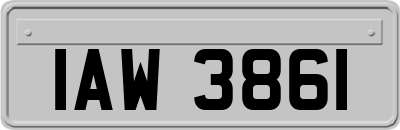 IAW 3861